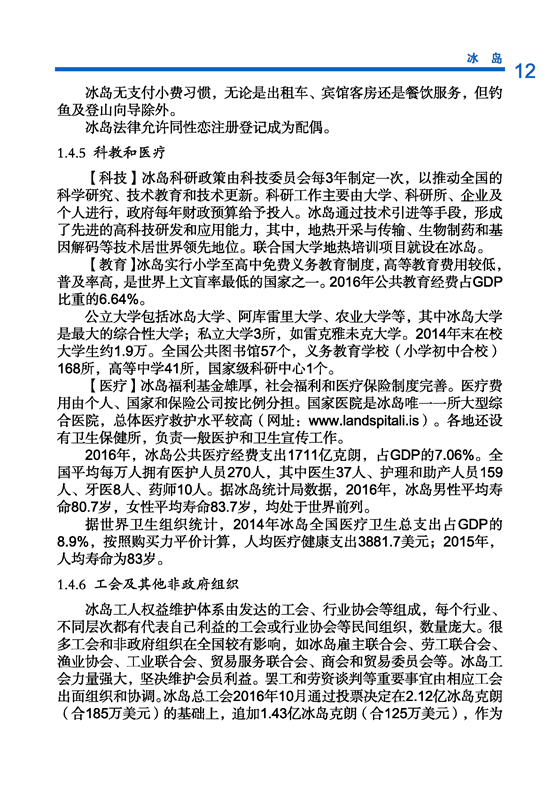 冰 岛 12

冰岛无支付小费习惯，无论是出租车、宾馆客房还是餐饮服务，但钓鱼及登山向导除外。

冰岛法律允许同性恋注册登记成为配偶。

1.4.5 科教和医疗

【科技】冰岛科研政策由科技委员会每3年制定一次，以推动全国的科学研究、技术教育和技术更新。科研工作主要由大学、科研所、企业及个人进行，政府每年财政预算给予投入。冰岛通过技术引进等手段，形成了先进的高科技研发和应用能力，其中，地热开采与传输、生物制药和基因解码等技术居世界领先地位。联合国大学地热培训项目就设在冰岛。

【教育】冰岛实行小学至高中免费义务教育制度，高等教育费用较低，普及率高，是世界上文盲率最低的国家之一。2016年公共教育经费占GDP比重的6.64%。

公立大学包括冰岛大学、阿库雷里大学、农业大学等，其中冰岛大学是最大的综合性大学；私立大学3所，如雷克雅未克大学。2014年末在校大学生约1.9万。全国公共图书馆57个，义务教育学校（小学初中合校）168所，高等中学41所，国家级科研中心1个。

【医疗】冰岛福利基金雄厚，社会福利和医疗保险制度完善。医疗费用由个人、国家和保险公司按比例分担。国家医院是冰岛唯一一所大型综合医院，总体医疗救护水平较高（网址：www.landspitali.is）。各地还设有卫生保健所，负责一般医护和卫生宣传工作。

2016年，冰岛公共医疗经费支出1711亿克朗，占GDP的7.06%。全国平均每万人拥有医护人员270人，其中医生37人、护理和助产人员159人、牙医8人、药师10人。据冰岛统计局数据，2016年，冰岛男性平均寿命80.7岁，女性平均寿命83.7岁，均处于世界前列。

据世界卫生组织统计，2014年冰岛全国医疗卫生总支出占GDP的8.9%，按照购买力平价计算，人均医疗健康支出3881.7美元；2015年，人均寿命为83岁。

1.4.6 工会及其他非政府组织

冰岛工人权益维护体系由发达的工会、行业协会等组成，每个行业、不同层次都有代表自己利益的工会或行业协会等民间组织，数量庞大。很多工会和非政府组织在全国较有影响，如冰岛雇主联合会、劳工联合会、渔业协会、工业联合会、贸易服务联合会、商会和贸易委员会等。冰岛工会力量强大，坚决维护会员利益。罢工和劳资谈判等重要事宜由相应工会出面组织和协调。冰岛总工会2016年10月通过投票决定在2.12亿冰岛克朗（合185万美元）的基础上，追加1.43亿冰岛克朗（合125万美元），作为